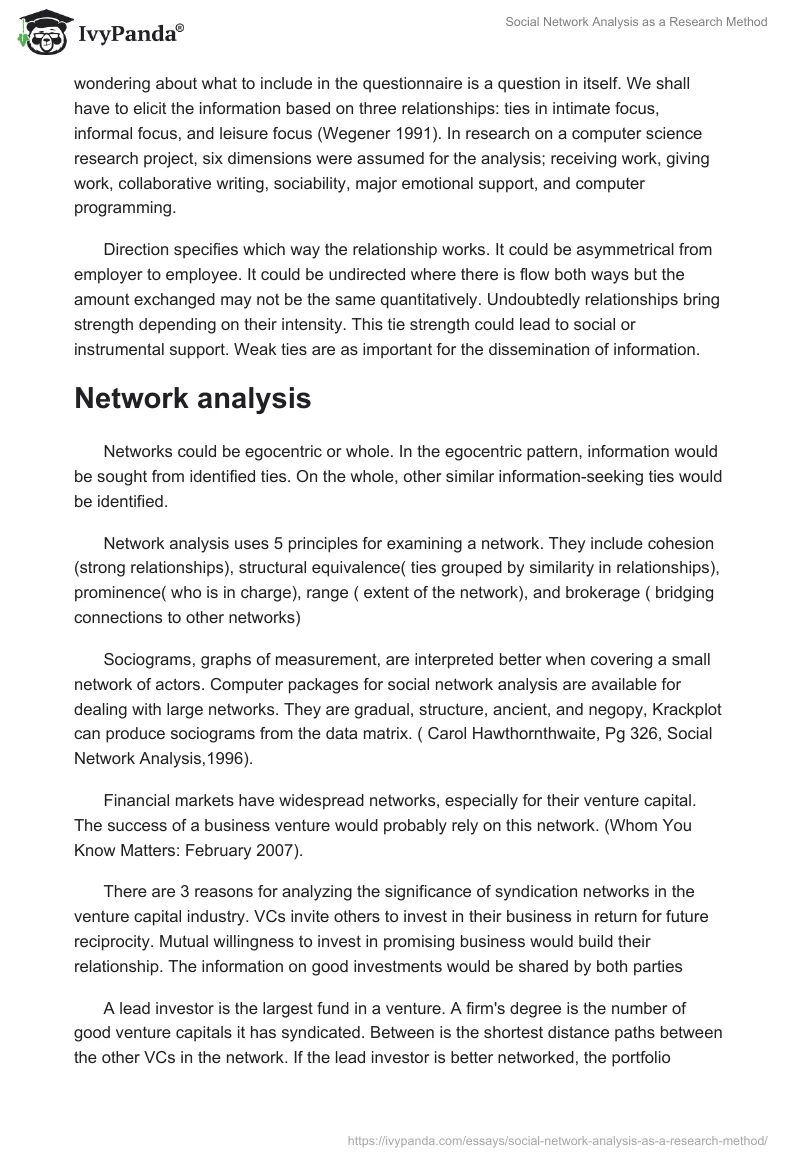 IvyPanda®

Social Network Analysis as a Research Method

wondering about what to include in the questionnaire is a question in itself. We shall have to elicit the information based on three relationships: ties in intimate focus, informal focus, and leisure focus (Wegener 1991). In research on a computer science research project, six dimensions were assumed for the analysis; receiving work, giving work, collaborative writing, sociability, major emotional support, and computer programming.

Direction specifies which way the relationship works. It could be asymmetrical from employer to employee. It could be undirected where there is flow both ways but the amount exchanged may not be the same quantitatively. Undoubtedly relationships bring strength depending on their intensity. This tie strength could lead to social or instrumental support. Weak ties are as important for the dissemination of information.

Network analysis

Networks could be egocentric or whole. In the egocentric pattern, information would be sought from identified ties. On the whole, other similar information-seeking ties would be identified.

Network analysis uses 5 principles for examining a network. They include cohesion (strong relationships), structural equivalence( ties grouped by similarity in relationships), prominence( who is in charge), range ( extent of the network), and brokerage ( bridging connections to other networks)

Sociograms, graphs of measurement, are interpreted better when covering a small network of actors. Computer packages for social network analysis are available for dealing with large networks. They are gradual, structure, ancient, and negopy, Krackplot can produce sociograms from the data matrix. ( Carol Hawthornthwaite, Pg 326, Social Network Analysis,1996).

Financial markets have widespread networks, especially for their venture capital. The success of a business venture would probably rely on this network. (Whom You Know Matters: February 2007).

There are 3 reasons for analyzing the significance of syndication networks in the venture capital industry. VCs invite others to invest in their business in return for future reciprocity. Mutual willingness to invest in promising business would build their relationship. The information on good investments would be shared by both parties

A lead investor is the largest fund in a venture. A firm's degree is the number of good venture capitals it has syndicated. Between is the shortest distance paths between the other VCs in the network. If the lead investor is better networked, the portfolio

https://ivypanda.com/essays/social-network-analysis-as-a-research-method/